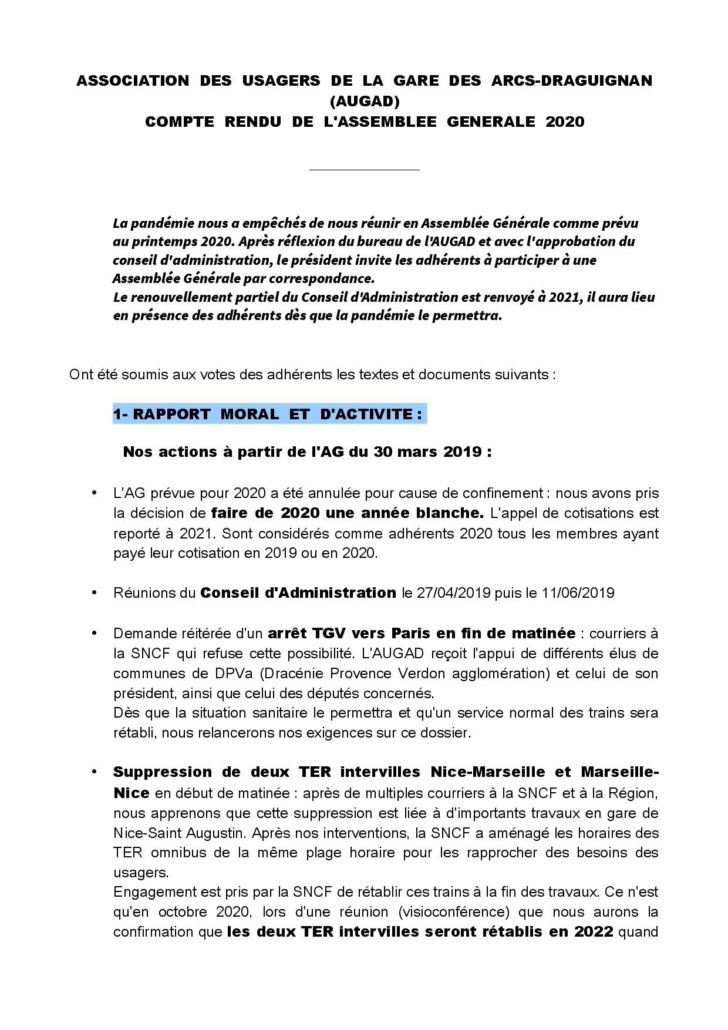 ASSOCIATION DES USAGERS DE LA GARE DES ARCS-DRAGUIGNAN (AUGAD)
COMPTE RENDU DE L'ASSEMBLEE GENERALE 2020

La pandémie nous a empêchés de nous réunir en Assemblée Générale comme prévu au printemps 2020. Après réflexion du bureau de l'AUGAD et avec l'approbation du conseil d'administration, le président invite les adhérents à participer à une Assemblée Générale par correspondance.
Le renouvellement partiel du Conseil d'Administration est renvoyé à 2021, il aura lieu en présence des adhérents dès que la pandémie le permettra.

Ont été soumis aux votes des adhérents les textes et documents suivants :

1- RAPPORT MORAL ET D'ACTIVITE :

Nos actions à partir de l'AG du 30 mars 2019 :

• L'AG prévue pour 2020 a été annulée pour cause de confinement : nous avons pris la décision de faire de 2020 une année blanche. L'appel de cotisations est reporté à 2021. Sont considérés comme adhérents 2020 tous les membres ayant payé leur cotisation en 2019 ou en 2020.

• Réunions du Conseil d'Administration le 27/04/2019 puis le 11/06/2019

• Demande réitérée d'un arrêt TGV vers Paris en fin de matinée : courriers à la SNCF qui refuse cette possibilité. L'AUGAD reçoit l'appui de différents élus de communes de DPVa (Dracénie Provence Verdon agglomération) et celui de son président, ainsi que celui des députés concernés.
Dès que la situation sanitaire le permettra et qu'un service normal des trains sera rétabli, nous relancerons nos exigences sur ce dossier.

• Suppression de deux TER intervilles Nice-Marseille et Marseille-Nice en début de matinée : après de multiples courriers à la SNCF et à la Région, nous apprenons que cette suppression est liée à d'importants travaux en gare de Nice-Saint Augustin. Après nos interventions, la SNCF a aménagé les horaires des TER omnibus de la même plage horaire pour les rapprocher des besoins des usagers.
Engagement est pris par la SNCF de rétablir ces trains à la fin des travaux. Ce n'est qu'en octobre 2020, lors d'une réunion (visioconférence) que nous aurons la confirmation que les deux TER intervilles seront rétablis en 2022 quand